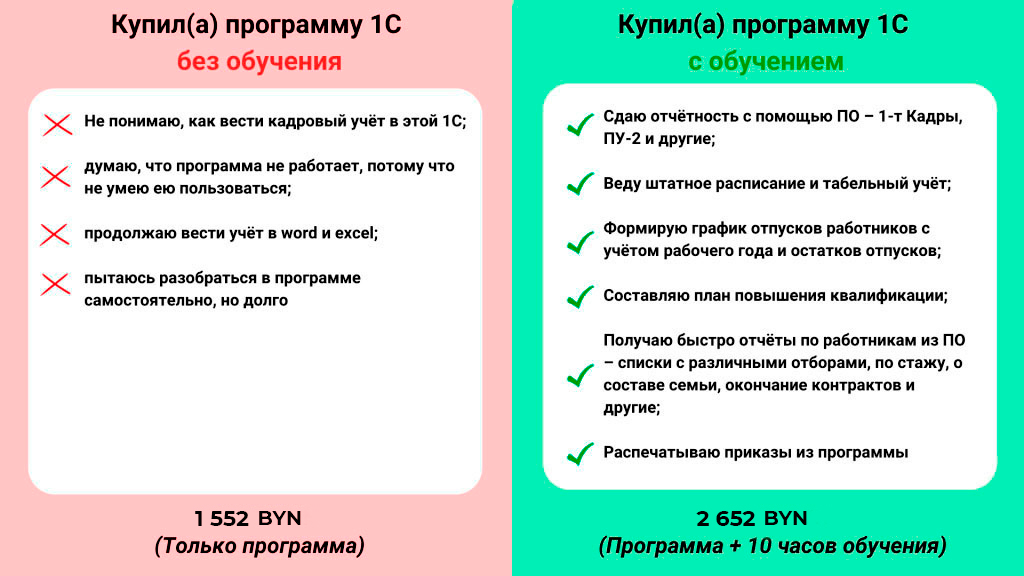 Купил(а) программу 1С
без обучения

Не понимаю, как вести кадровый учёт в этой 1С;

думаю, что программа не работает, потому что не умею ею пользоваться;

продолжаю вести учёт в word и excel;

пытаюсь разобраться в программе самостоятельно, но долго

1 552 BYN
(Только программа)

Купил(а) программу 1С
с обучением

Сдаю отчётность с помощью ПО – 1-т Кадры, ПУ-2 и другие;

Веду штатное расписание и табельный учёт;

Формирую график отпусков работников с учётом рабочего года и остатков отпусков;

Составляю план повышения квалификации;

Получаю быстро отчёты по работникам из ПО – списки с различными отборами, по стажу, о составе семьи, окончание контрактов и другие;

Распечатываю приказы из программы

2 652 BYN
(Программа + 10 часов обучения)